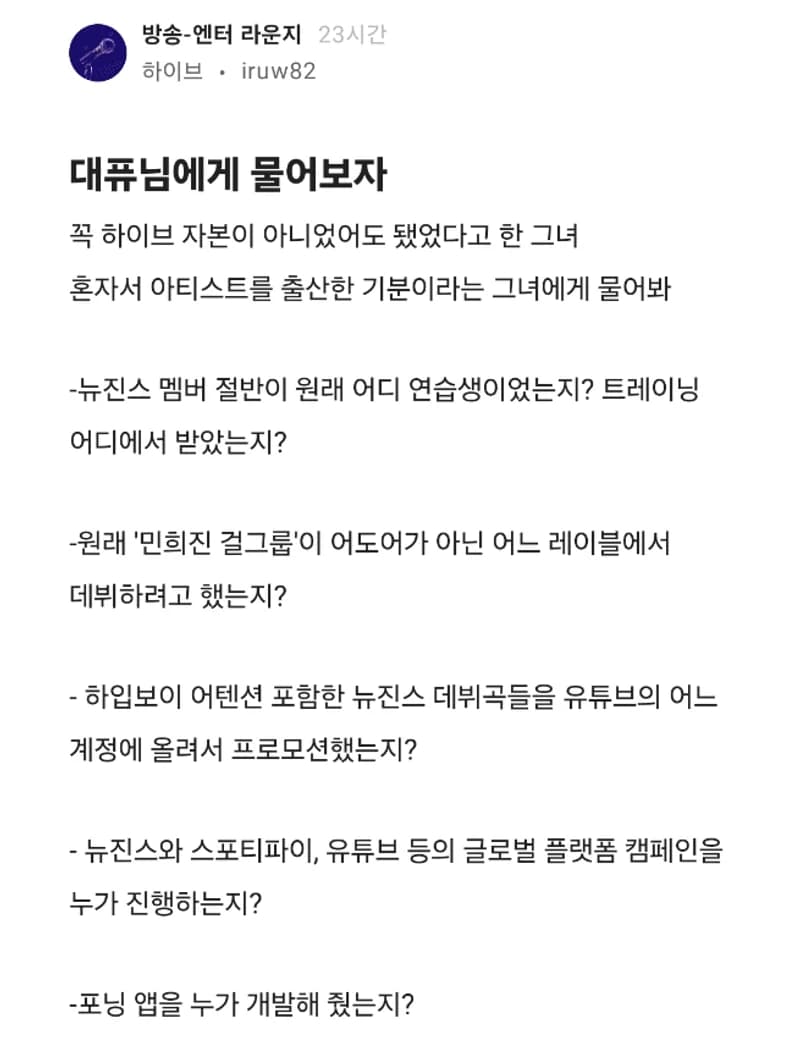 방송-엔터 라운지 23시간
하이브 • iruw82

대퓨님에게 물어보자

꼭 하이브 자본이 아니었어도 됐었다고 한 그녀
혼자서 아티스트를 출산한 기분이라는 그녀에게 물어봐

-뉴진스 멤버 절반이 원래 어디 연습생이었는지? 트레이닝 어디에서 받았는지?

-원래 '민희진 걸그룹'이 어도어가 아닌 어느 레이블에서 데뷔하려고 했는지?

- 하입보이 어텐션 포함한 뉴진스 데뷔곡들을 유튜브의 어느 계정에 올려서 프로모션했는지?

- 뉴진스와 스포티파이, 유튜브 등의 글로벌 플랫폼 캠페인을 누가 진행하는지?

-포닝 앱을 누가 개발해 줬는지?